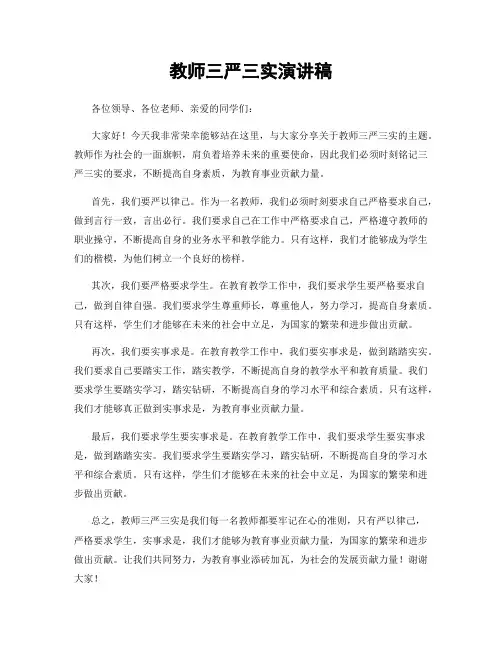 教师三严三实演讲稿

各位领导、各位老师、亲爱的同学们：

大家好！今天我非常荣幸能够站在这里，与大家分享关于教师三严三实的主题。教师作为社会的一面旗帜，肩负着培养未来的重要使命，因此我们必须时刻铭记三严三实的要求，不断提高自身素质，为教育事业贡献力量。

首先，我们要严以律己。作为一名教师，我们必须时刻要求自己严格要求自己，做到言行一致，言出必行。我们要求自己在工作中严格要求自己，严格遵守教师的职业操守，不断提高自身的业务水平和教学能力。只有这样，我们才能够成为学生们的楷模，为他们树立一个良好的榜样。

其次，我们要严格要求学生。在教育教学工作中，我们要求学生要严格要求自己，做到自律自强。我们要求学生尊重师长，尊重他人，努力学习，提高自身素质。只有这样，学生们才能够在未来的社会中立足，为国家的繁荣和进步做出贡献。

再次，我们要实事求是。在教育教学工作中，我们要实事求是，做到踏踏实实。我们要求自己要踏实工作，踏实教学，不断提高自身的教学水平和教育质量。我们要求学生要踏实学习，踏实钻研，不断提高自身的学习水平和综合素质。只有这样，我们才能够真正做到实事求是，为教育事业贡献力量。

最后，我们要求学生要实事求是。在教育教学工作中，我们要求学生要实事求是，做到踏踏实实。我们要求学生要踏实学习，踏实钻研，不断提高自身的学习水平和综合素质。只有这样，学生们才能够在未来的社会中立足，为国家的繁荣和进步做出贡献。

总之，教师三严三实是我们每一名教师都要牢记在心的准则，只有严以律己，严格要求学生，实事求是，我们才能够为教育事业贡献力量，为国家的繁荣和进步做出贡献。让我们共同努力，为教育事业添砖加瓦，为社会的发展贡献力量！谢谢大家！